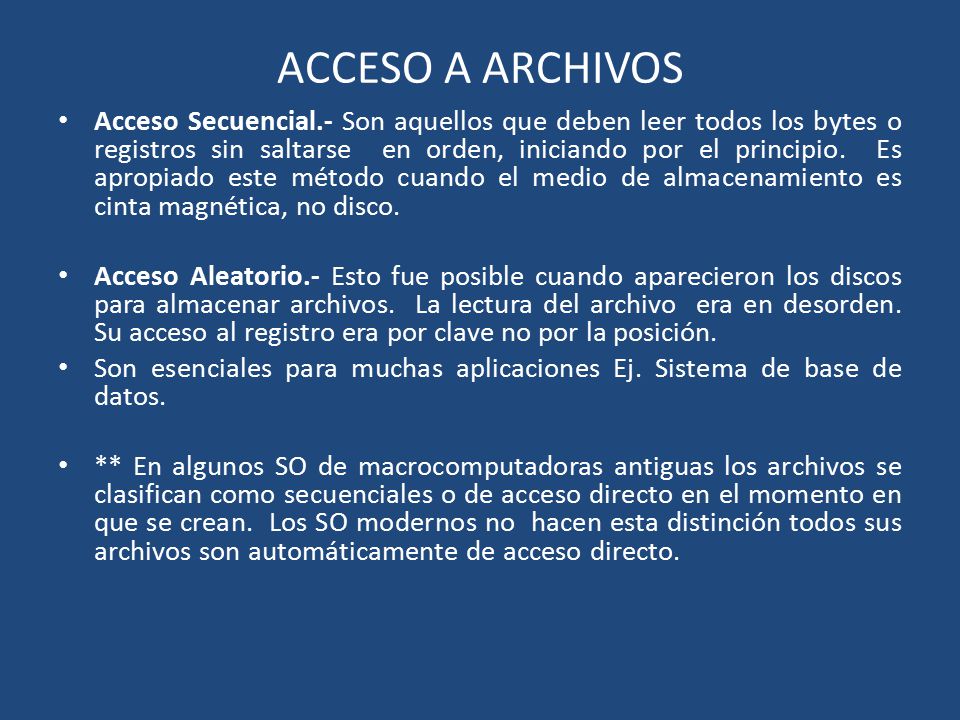 ACCESO A ARCHIVOS

• Acceso Secuencial.- Son aquellos que deben leer todos los bytes o registros sin saltarse en orden, iniciando por el principio. Es apropiado este método cuando el medio de almacenamiento es cinta magnética, no disco.

• Acceso Aleatorio.- Esto fue posible cuando aparecieron los discos para almacenar archivos. La lectura del archivo era en desorden. Su acceso al registro era por clave no por la posición.

• Son esenciales para muchas aplicaciones Ej. Sistema de base de datos.

• ** En algunos SO de macrocomputadoras antiguas los archivos se clasifican como secuenciales o de acceso directo en el momento en que se crean. Los SO modernos no hacen esta distinción todos sus archivos son automáticamente de acceso directo.